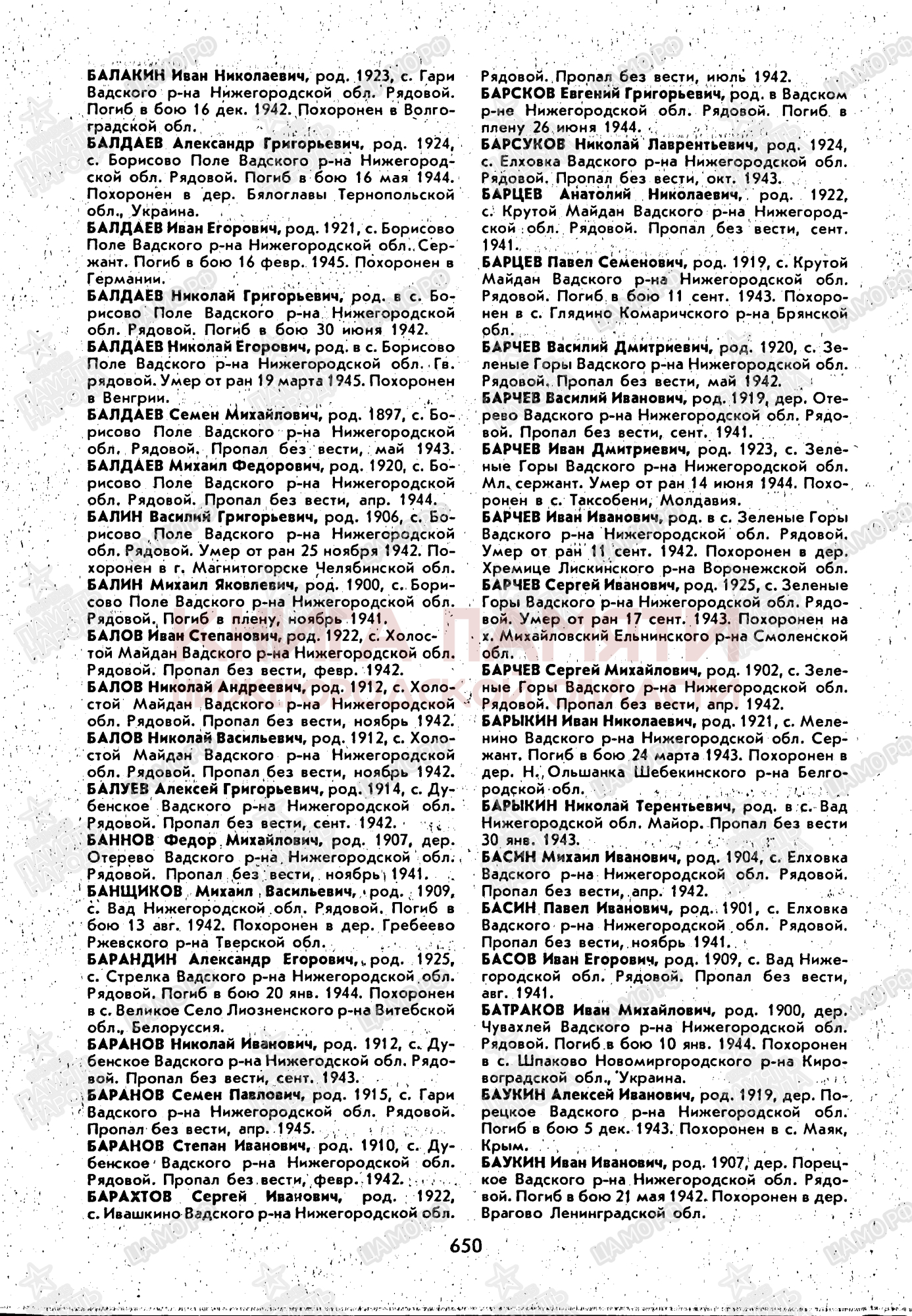 БАЛАКИН Иван Николаевич, род. 1923, с. Гари Вадского р-на Нижегородской обл. Рядовой. Погиб в бою 16 дек. 1942. Похоронен в Волгоградской обл.
БАЛДАЕВ Александр Григорьевич, род. 1924, с. Борисово Поле Вадского р-на Нижегородской обл. Рядовой. Погиб в бою 16 мая 1944. Похоронен в дер. Бялоглавы Тернопольской обл., Украина.
БАЛДАЕВ Иван Егорович, род. 1921, с. Борисово Поле Вадского р-на Нижегородской обл. Сержант. Погиб в бою 16 февр. 1945. Похоронен в Германии.
БАЛДАЕВ Николай Григорьевич, род. в с. Борисово Поле Вадского р-на Нижегородской обл. Рядовой. Погиб в бою 30 июня 1942.
БАЛДАЕВ Николай Егорович, род. в с. Борисово Поле Вадского р-на Нижегородской обл. Гв. рядовой. Умер от ран 19 марта 1945. Похоронен в Венгрии.
БАЛДАЕВ Семен Михайлович, род. 1897, с. Борисово Поле Вадского р-на Нижегородской обл. Рядовой. Пропал без вести, май 1943.
БАЛДАЕВ Михаил Федорович, род. 1920, с. Борисово Поле Вадского р-на Нижегородской обл. Рядовой. Пропал без вести, апр. 1944.
БАЛИН Василий Григорьевич, род. 1906, с. Борисово Поле Вадского р-на Нижегородской обл. Рядовой. Умер от ран 25 ноября 1942. Похоронен в г. Магнитогорске Челябинской обл.
БАЛИН Михаил Яковлевич, род. 1900, с. Борисово Поле Вадского р-на Нижегородской обл. Рядовой. Погиб в плену, ноябрь 1941.
БАЛОВ Иван Степанович, род. 1922, с. Холостой Майдан Вадского р-на Нижегородской обл. Рядовой. Пропал без вести, февр. 1942.
БАЛОВ Николай Андреевич, род. 1912, с. Холостой Майдан Вадского р-на Нижегородской обл. Рядовой. Пропал без вести, ноябрь 1942.
БАЛОВ Николай Васильевич, род. 1912, с. Холостой Майдан Вадского р-на Нижегородской обл. Рядовой. Пропал без вести, ноябрь 1942.
БАЛУЕВ Алексей Григорьевич, род. 1914, с. Дубенское Вадского р-на Нижегородской обл. Рядовой. Пропал без вести, сент. 1942.
БАННОВ Федор Михайлович, род. 1907, дер. Отерево Вадского р-на Нижегородской обл. Рядовой. Пропал без вести, ноябрь 1941.
БАНЩИКОВ Михаил Васильевич, род. 1909, с. Вад Нижегородской обл. Рядовой. Погиб в бою 13 авг. 1942. Похоронен в дер. Гребеево Ржевского р-на Тверской обл.
БАРАНДИН Александр Егорович, род. 1925, с. Стрелка Вадского р-на Нижегородской обл. Рядовой. Погиб в бою 20 янв. 1944. Похоронен в с. Великое Село Лиозненского р-на Витебской обл., Белоруссия.
БАРАНОВ Николай Иванович, род. 1912, с. Дубенское Вадского р-на Нижегодской обл. Рядовой. Пропал без вести, сент. 1943.
БАРАНОВ Семен Павлович, род. 1915, с. Гари Вадского р-на Нижегородской обл. Рядовой. Пропал без вести, апр. 1945.
БАРАНОВ Степан Иванович, род. 1910, с. Дубенское Вадского р-на Нижегородской обл. Рядовой. Пропал без вести, февр. 1942.
БАРАХТОВ Сергей Иванович, род. 1922, с. Ивашкино Вадского р-на Нижегородской обл. Рядовой. Пропал без вести, июль 1942.
БАРСКОВ Евгений Григорьевич, род. в Вадском р-не Нижегородской обл. Рядовой. Погиб в плену 26 июня 1944.
БАРСУКОВ Николай Лаврентьевич, род. 1924, с. Елховка Вадского р-на Нижегородской обл. Рядовой. Пропал без вести, окт. 1943.
БАРЦЕВ Анатолий Николаевич, род. 1922, с. Крутой Майдан Вадского р-на Нижегородской обл. Рядовой. Пропал без вести, сент. 1941.
БАРЦЕВ Павел Семенович, род. 1919, с. Крутой Майдан Вадского р-на Нижегородской обл. Рядовой. Погиб в бою 11 сент. 1943. Похоронен в с. Глядино Комаричского р-на Брянской обл.
БАРЧЕВ Василий Дмитриевич, род. 1920, с. Зеленые Горы Вадского р-на Нижегородской обл. Рядовой. Пропал без вести, май 1942.
БАРЧЕВ Василий Иванович, род. 1919, дер. Отерево Вадского р-на Нижегородской обл. Рядовой. Пропал без вести, сент. 1941.
БАРЧЕВ Иван Дмитриевич, род. 1923, с. Зеленые Горы Вадского р-на Нижегородской обл. Мл. сержант. Умер от ран 14 июня 1944. Похоронен в с. Таксобени, Молдавия.
БАРЧЕВ Иван Иванович, род. в с. Зеленые Горы Вадского р-на Нижегородской обл. Рядовой. Умер от ран 11 сент. 1942. Похоронен в дер. Хремице Лискинского р-на Воронежской обл.
БАРЧЕВ Сергей Иванович, род. 1925, с. Зеленые Горы Вадского р-на Нижегородской обл. Рядовой. Умер от ран 17 сент. 1943. Похоронен на х. Михайловский Ельнинского р-на Смоленской обл.
БАРЧЕВ Сергей Михайлович, род. 1902, с. Зеленые Горы Вадского р-на Нижегородской обл. Рядовой. Пропал без вести, апр. 1942.
БАРЫКИН Иван Николаевич, род. 1921, с. Меленино Вадского р-на Нижегородской обл. Сержант. Погиб в бою 24 марта 1943. Похоронен в дер. Н. Ольшанка Шебекинского р-на Белгородской обл.
БАРЫКИН Николай Терентьевич, род. в с. Вад Нижегородской обл. Майор. Пропал без вести 30 янв. 1943.
БАСИН Михаил Иванович, род. 1904, с. Елховка Вадского р-на Нижегородской обл. Рядовой. Пропал без вести, апр. 1942.
БАСИН Павел Иванович, род. 1901, с. Елховка Вадского р-на Нижегородской обл. Рядовой. Пропал без вести, ноябрь 1941.
БАСОВ Иван Егорович, род. 1909, с. Вад Нижегородской обл. Рядовой. Пропал без вести, авг. 1941.
БАТРАКОВ Иван Михайлович, род. 1900, дер. Чувахлей Вадского р-на Нижегородской обл. Рядовой. Погиб в бою 10 янв. 1944. Похоронен в с. Шпаково Новомиргородского р-на Кировоградской обл., Украина.
БАУКИН Алексей Иванович, род. 1919, дер. Порецкое Вадского р-на Нижегородской обл. Погиб в бою 5 дек. 1943. Похоронен в с. Маяк, Крым.
БАУКИН Иван Иванович, род. 1907, дер. Порецкое Вадского р-на Нижегородской обл. Рядовой. Погиб в бою 21 мая 1942. Похоронен в дер. Врагово Ленинградской обл.

650